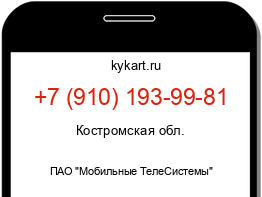 kykart.ru

+7 (910) 193-99-81

Костромская обл.

ПАО "Мобильные ТелеСистемы"